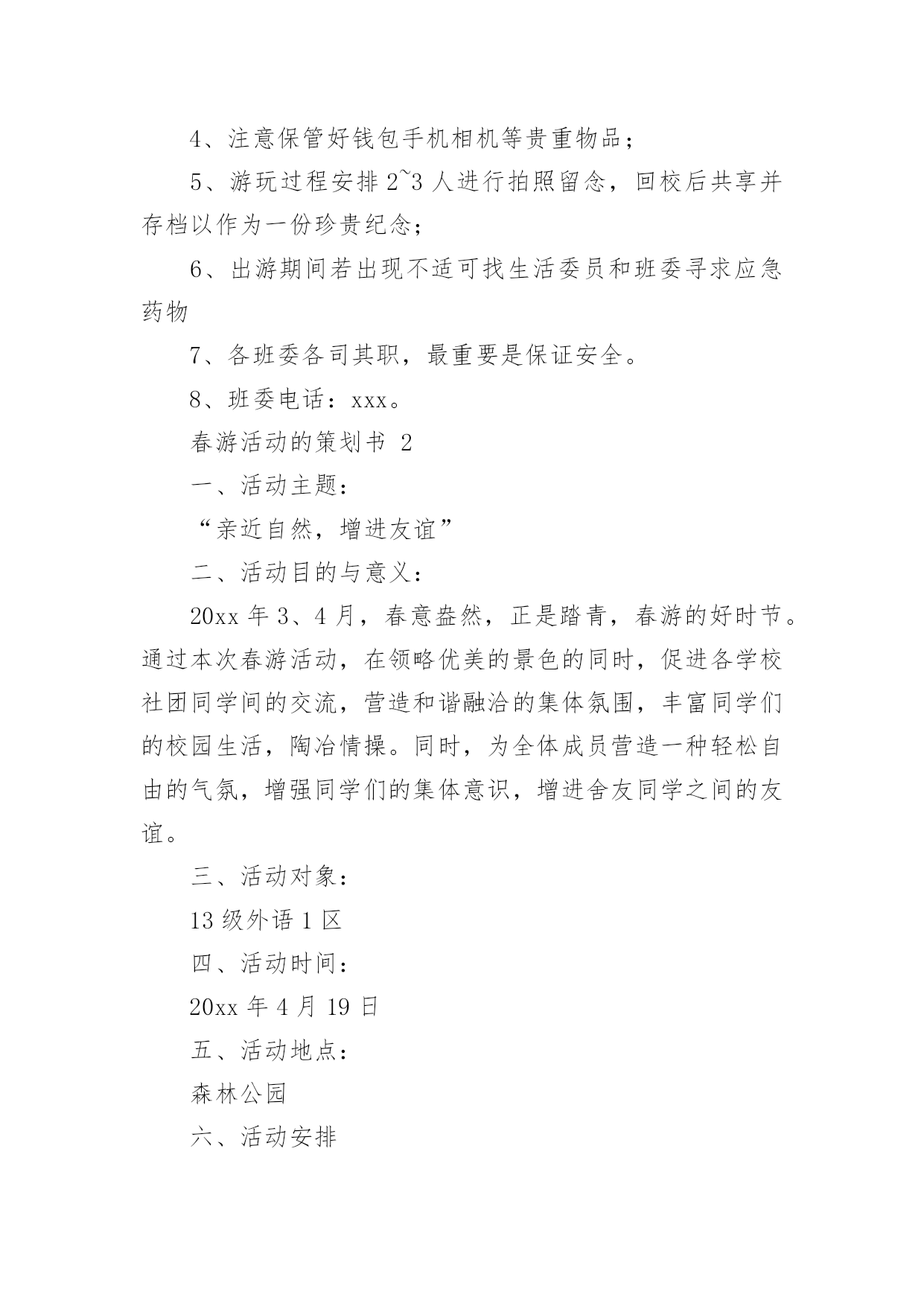 4、注意保管好钱包手机相机等贵重物品；

5、游玩过程安排 2~3 人进行拍照留念，回校后共享并存档以作为一份珍贵纪念；

6、出游期间若出现不适可找生活委员和班委寻求应急药物

7、各班委各司其职，最重要是保证安全。

8、班委电话：xxx。

春游活动的策划书 2

一、活动主题：

“亲近自然，增进友谊”

二、活动目的与意义：

20xx 年 3、4 月，春意盎然，正是踏青，春游的好时节。通过本次春游活动，在领略优美的景色的同时，促进各学校社团同学间的交流，营造和谐融洽的集体氛围，丰富同学们的校园生活，陶冶情操。同时，为全体成员营造一种轻松自由的气氛，增强同学们的集体意识，增进舍友同学之间的友谊。

三、活动对象：

13 级外语 1 区

四、活动时间：

20xx 年 4 月 19 日

五、活动地点：

森林公园

六、活动安排